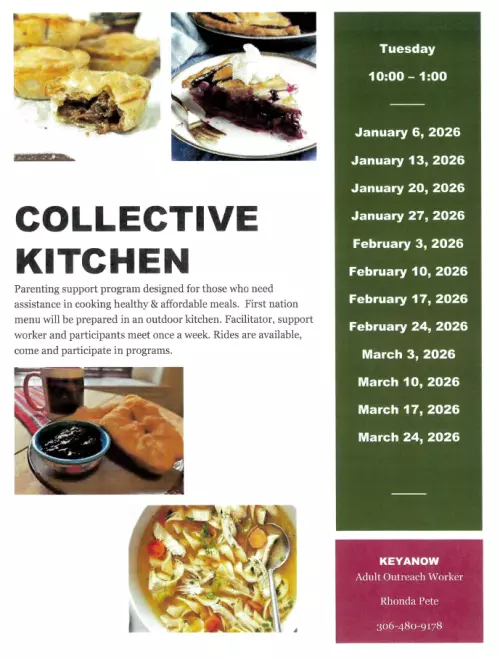 COLLECTIVE KITCHEN

Parenting support program designed for those who need assistance in cooking healthy & affordable meals. First nation menu will be prepared in an outdoor kitchen. Facilitator, support worker and participants meet once a week. Rides are available, come and participate in programs.

Tuesday

10:00 – 1:00

January 6, 2026

January 13, 2026

January 20, 2026

January 27, 2026

February 3, 2026

February 10, 2026

February 17, 2026

February 24, 2026

March 3, 2026

March 10, 2026

March 17, 2026

March 24, 2026

KEYANOW

Adult Outreach Worker

Rhonda Pete

306-480-9178